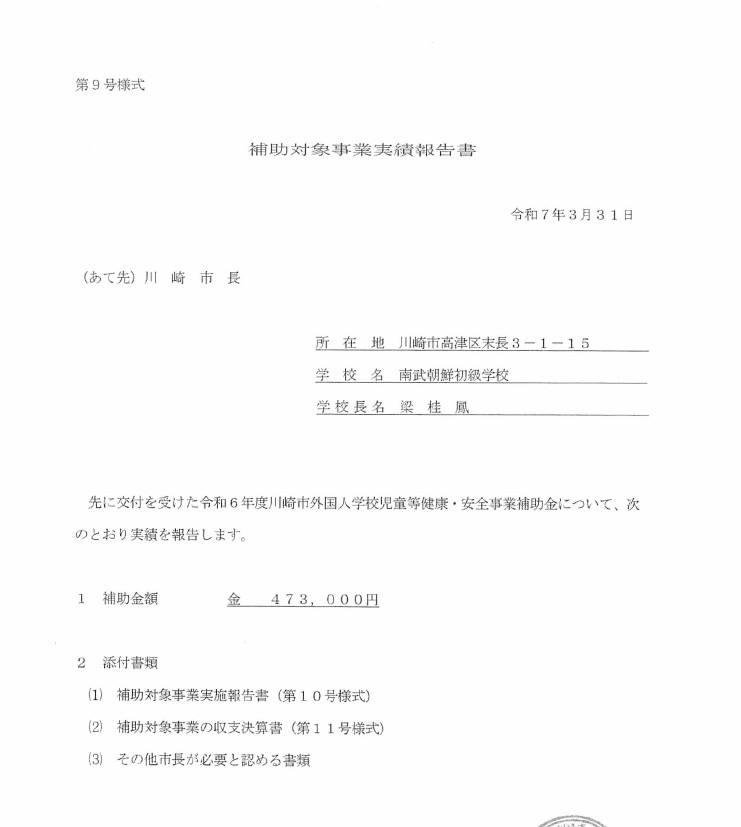 第９号様式

補助対象事業実績報告書

令和７年３月３１日

（あて先）川　崎　市　長

所　在　地　川崎市高津区末長３－１－１５
学　校　名　南武朝鮮初級学校
学校長名　梁　桂　鳳

先に交付を受けた令和６年度川崎市外国人学校児童等健康・安全事業補助金について、次のとおり実績を報告します。

１　補助金額　　　金　４７３，０００円

２　添付書類
⑴　補助対象事業実施報告書（第１０号様式）
⑵　補助対象事業の収支決算書（第１１号様式）
⑶　その他市長が必要と認める書類